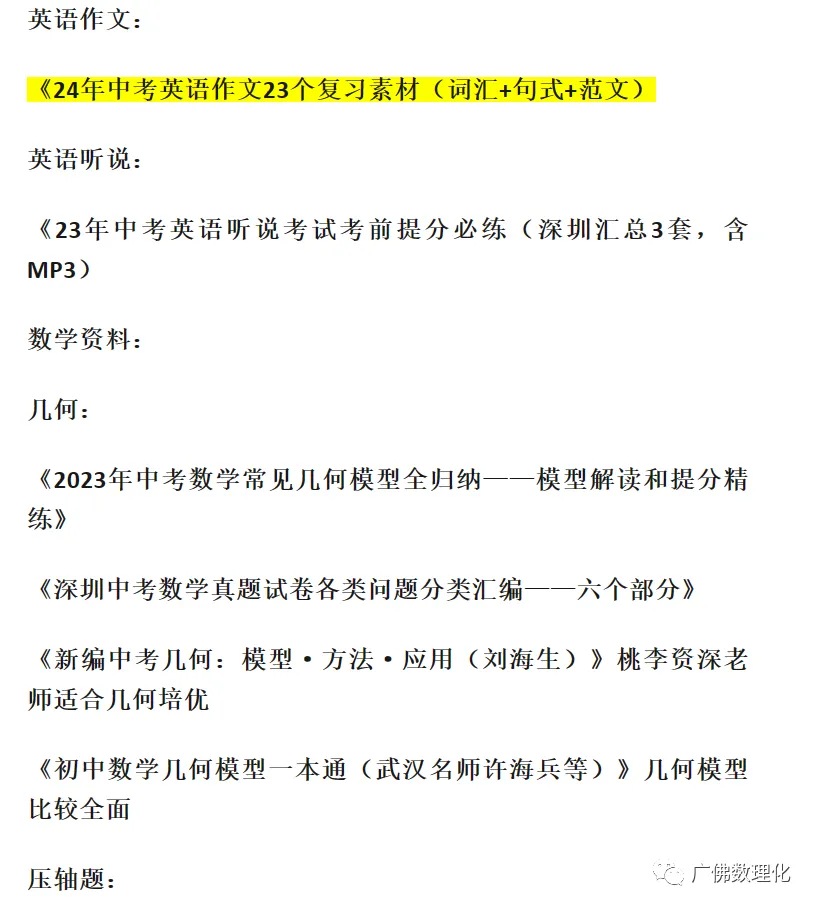 英语作文：

《24年中考英语作文23个复习素材（词汇+句式+范文）

英语听说：

《23年中考英语听说考试考前提分必练（深圳汇总3套，含MP3）

数学资料：

几何：

《2023年中考数学常见几何模型全归纳——模型解读和提分精练》

《深圳中考数学真题试卷各类问题分类汇编——六个部分》

《新编中考几何：模型·方法·应用（刘海生）》桃李资深老师适合几何培优

《初中数学几何模型一本通（武汉名师许海兵等）》几何模型比较全面

压轴题：

广佛数理化